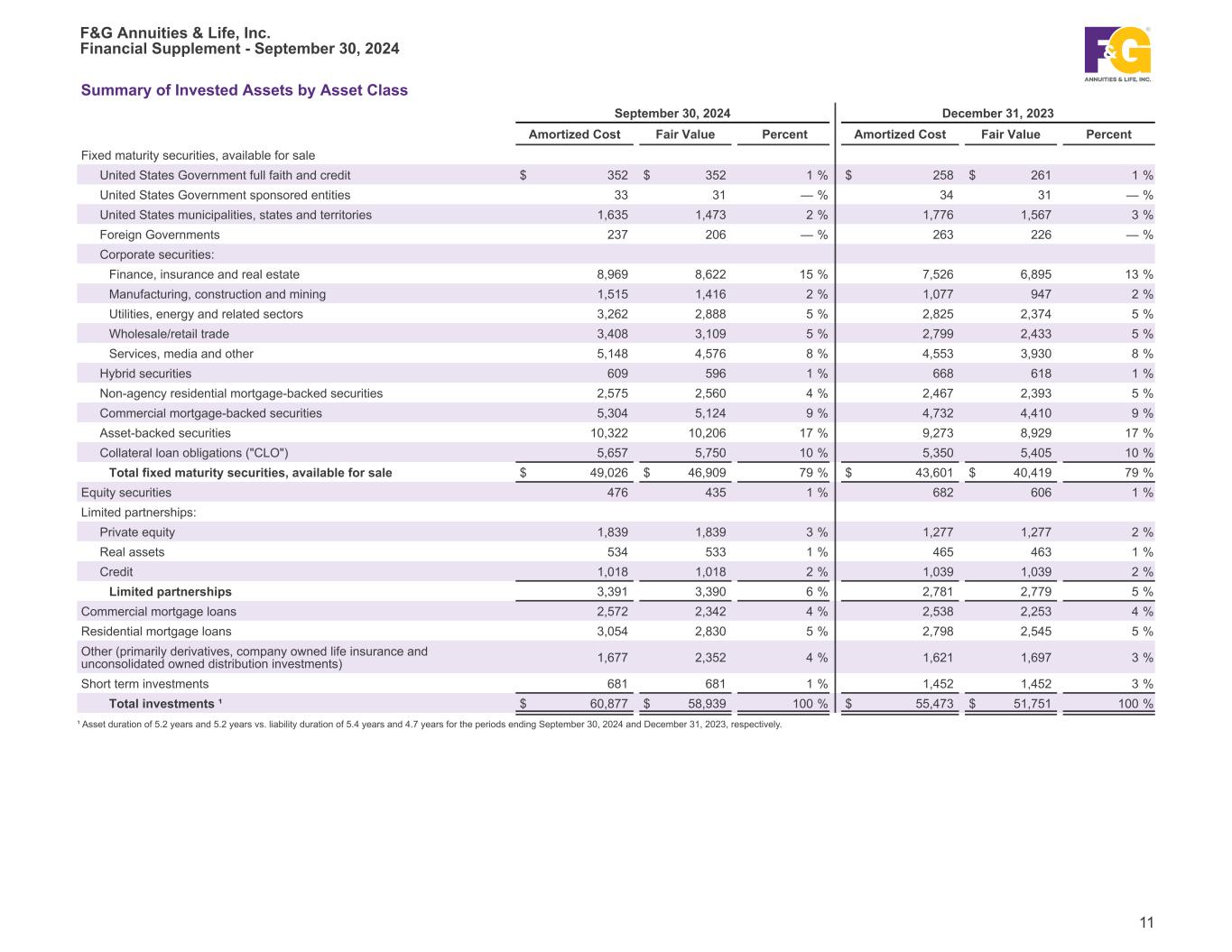 F&G Annuities & Life, Inc.
Financial Supplement - September 30, 2024

F&G ANNUITIES & LIFE, INC.

Summary of Invested Assets by Asset Class

| | September 30, 2024 | | | December 31, 2023 | | |
|---|---|---|---|---|---|---|
| | Amortized Cost | Fair Value | Percent | Amortized Cost | Fair Value | Percent |
| Fixed maturity securities, available for sale | | | | | | |
| United States Government full faith and credit | $ 352 | $ 352 | 1 % | $ 258 | $ 261 | 1 % |
| United States Government sponsored entities | 33 | 31 | — % | 34 | 31 | — % |
| United States municipalities, states and territories | 1,635 | 1,473 | 2 % | 1,776 | 1,567 | 3 % |
| Foreign Governments | 237 | 206 | — % | 263 | 226 | — % |
| Corporate securities: | | | | | | |
| Finance, insurance and real estate | 8,969 | 8,622 | 15 % | 7,526 | 6,895 | 13 % |
| Manufacturing, construction and mining | 1,515 | 1,416 | 2 % | 1,077 | 947 | 2 % |
| Utilities, energy and related sectors | 3,262 | 2,888 | 5 % | 2,825 | 2,374 | 5 % |
| Wholesale/retail trade | 3,408 | 3,109 | 5 % | 2,799 | 2,433 | 5 % |
| Services, media and other | 5,148 | 4,576 | 8 % | 4,553 | 3,930 | 8 % |
| Hybrid securities | 609 | 596 | 1 % | 668 | 618 | 1 % |
| Non-agency residential mortgage-backed securities | 2,575 | 2,560 | 4 % | 2,467 | 2,393 | 5 % |
| Commercial mortgage-backed securities | 5,304 | 5,124 | 9 % | 4,732 | 4,410 | 9 % |
| Asset-backed securities | 10,322 | 10,206 | 17 % | 9,273 | 8,929 | 17 % |
| Collateral loan obligations ("CLO") | 5,657 | 5,750 | 10 % | 5,350 | 5,405 | 10 % |
| Total fixed maturity securities, available for sale | $ 49,026 | $ 46,909 | 79 % | $ 43,601 | $ 40,419 | 79 % |
| Equity securities | 476 | 435 | 1 % | 682 | 606 | 1 % |
| Limited partnerships: | | | | | | |
| Private equity | 1,839 | 1,839 | 3 % | 1,277 | 1,277 | 2 % |
| Real assets | 534 | 533 | 1 % | 465 | 463 | 1 % |
| Credit | 1,018 | 1,018 | 2 % | 1,039 | 1,039 | 2 % |
| Limited partnerships | 3,391 | 3,390 | 6 % | 2,781 | 2,779 | 5 % |
| Commercial mortgage loans | 2,572 | 2,342 | 4 % | 2,538 | 2,253 | 4 % |
| Residential mortgage loans | 3,054 | 2,830 | 5 % | 2,798 | 2,545 | 5 % |
| Other (primarily derivatives, company owned life insurance and unconsolidated owned distribution investments) | 1,677 | 2,352 | 4 % | 1,621 | 1,697 | 3 % |
| Short term investments | 681 | 681 | 1 % | 1,452 | 1,452 | 3 % |
| Total investments ¹ | $ 60,877 | $ 58,939 | 100 % | $ 55,473 | $ 51,751 | 100 % |

¹ Asset duration of 5.2 years and 5.2 years vs. liability duration of 5.4 years and 4.7 years for the periods ending September 30, 2024 and December 31, 2023, respectively.

11